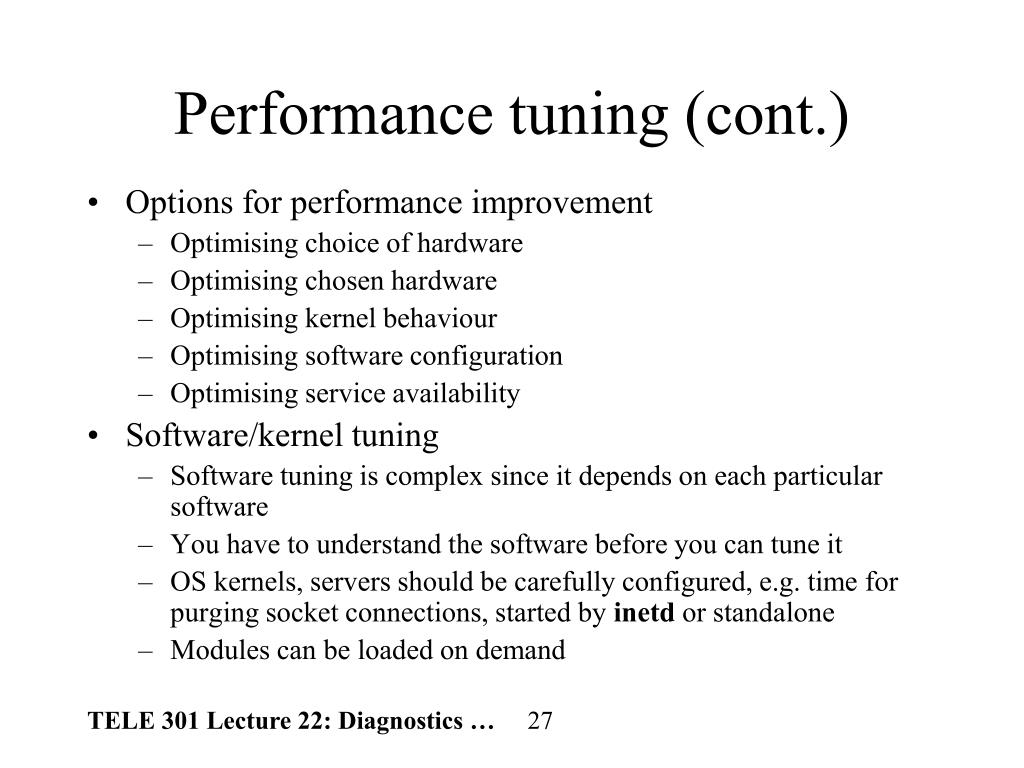 Performance tuning (cont.)

• Options for performance improvement
 – Optimising choice of hardware
 – Optimising chosen hardware
 – Optimising kernel behaviour
 – Optimising software configuration
 – Optimising service availability
• Software/kernel tuning
 – Software tuning is complex since it depends on each particular software
 – You have to understand the software before you can tune it
 – OS kernels, servers should be carefully configured, e.g. time for purging socket connections, started by inetd or standalone
 – Modules can be loaded on demand

TELE 301 Lecture 22: Diagnostics … 27